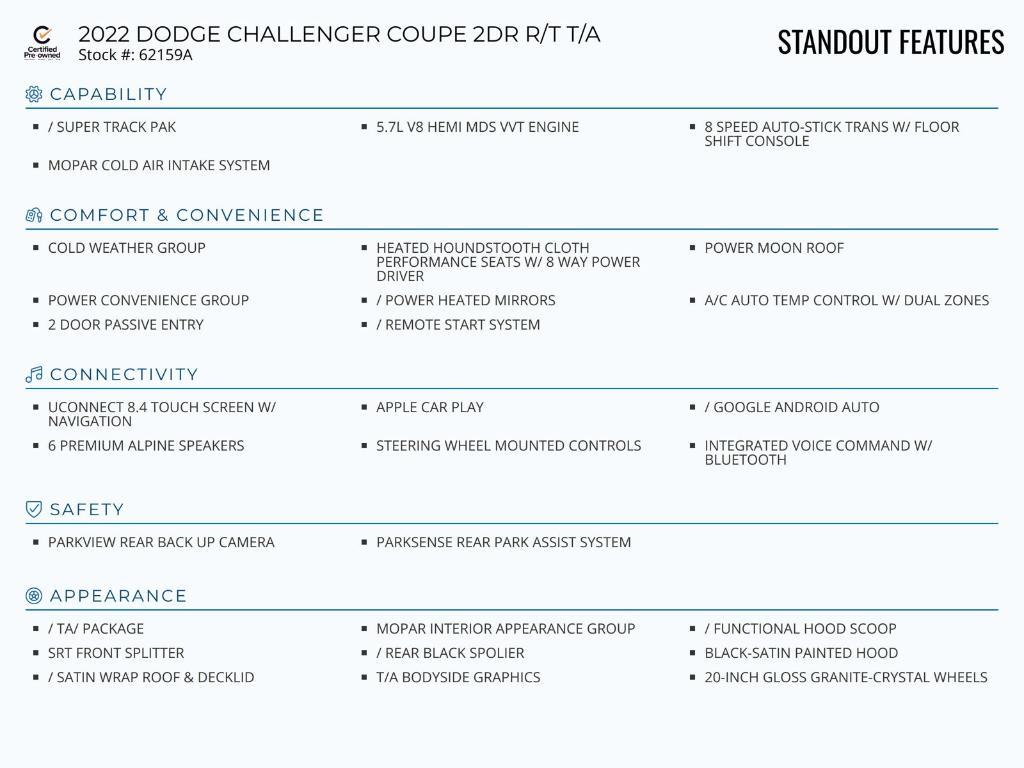 Certified Pre-owned

2022 DODGE CHALLENGER COUPE 2DR R/T T/A
Stock #: 62159A

STANDOUT FEATURES

CAPABILITY

- / SUPER TRACK PAK
- 5.7L V8 HEMI MDS VVT ENGINE
- 8 SPEED AUTO-STICK TRANS W/ FLOOR SHIFT CONSOLE
- MOPAR COLD AIR INTAKE SYSTEM

COMFORT & CONVENIENCE

- COLD WEATHER GROUP
- HEATED HOUNDSTOOTH CLOTH PERFORMANCE SEATS W/ 8 WAY POWER DRIVER
- POWER MOON ROOF
- POWER CONVENIENCE GROUP
- / POWER HEATED MIRRORS
- A/C AUTO TEMP CONTROL W/ DUAL ZONES
- 2 DOOR PASSIVE ENTRY
- / REMOTE START SYSTEM

CONNECTIVITY

- UCONNECT 8.4 TOUCH SCREEN W/ NAVIGATION
- APPLE CAR PLAY
- / GOOGLE ANDROID AUTO
- 6 PREMIUM ALPINE SPEAKERS
- STEERING WHEEL MOUNTED CONTROLS
- INTEGRATED VOICE COMMAND W/ BLUETOOTH

SAFETY

- PARKVIEW REAR BACK UP CAMERA
- PARKSENSE REAR PARK ASSIST SYSTEM

APPEARANCE

- / TA/ PACKAGE
- MOPAR INTERIOR APPEARANCE GROUP
- / FUNCTIONAL HOOD SCOOP
- SRT FRONT SPLITTER
- / REAR BLACK SPOLIER
- BLACK-SATIN PAINTED HOOD
- / SATIN WRAP ROOF & DECKLID
- T/A BODYSIDE GRAPHICS
- 20-INCH GLOSS GRANITE-CRYSTAL WHEELS